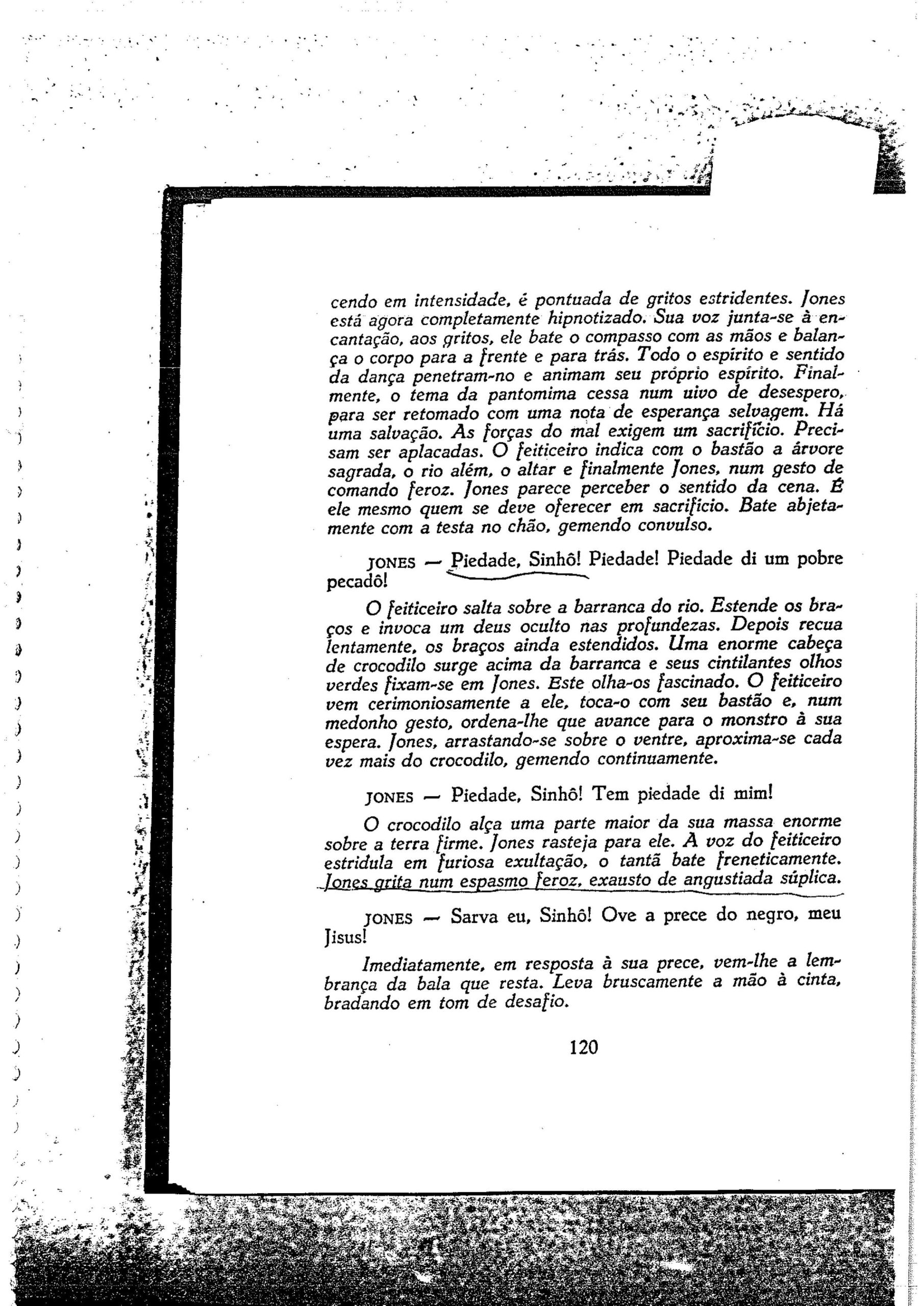 cendo em intensidade, é pontuada de gritos estridentes. Jones está agora completamente hipnotizado. Sua voz junta-se à encantação, aos gritos, ele bate o compasso com as mãos e balança o corpo para a frente e para trás. Todo o espírito e sentido da dança penetram-no e animam seu próprio espírito. Finalmente, o tema da pantomima cessa num uivo de desespero, para ser retomado com uma nota de esperança selvagem. Há uma salvação. As forças do mal exigem um sacrifício. Precisam ser aplacadas. O feiticeiro indica com o bastão a árvore sagrada, o rio além, o altar e finalmente Jones, num gesto de comando feroz. Jones parece perceber o sentido da cena. É ele mesmo quem se deve oferecer em sacrifício. Bate abjetamente com a testa no chão, gemendo convulso.

JONES — Piedade, Sinhô! Piedade! Piedade di um pobre pecadô!

O feiticeiro salta sobre a barranca do rio. Estende os braços e invoca um deus oculto nas profundezas. Depois recua lentamente, os braços ainda estendidos. Uma enorme cabeça de crocodilo surge acima da barranca e seus cintilantes olhos verdes fixam-se em Jones. Este olha-os fascinado. O feiticeiro vem cerimoniosamente a ele, toca-o com seu bastão e, num medonho gesto, ordena-lhe que avance para o monstro à sua espera. Jones, arrastando-se sobre o ventre, aproxima-se cada vez mais do crocodilo, gemendo continuamente.

JONES — Piedade, Sinhô! Tem piedade di mim!

O crocodilo alça uma parte maior da sua massa enorme sobre a terra firme. Jones rasteja para ele. A voz do feiticeiro estridula em furiosa exultação, o tantã bate freneticamente. Jones grita num espasmo feroz, exausto de angustiada súplica.

JONES — Sarva eu, Sinhô! Ove a prece do negro, meu Jisus!

Imediatamente, em resposta à sua prece, vem-lhe a lembrança da bala que resta. Leva bruscamente a mão à cinta, bradando em tom de desafio.

120